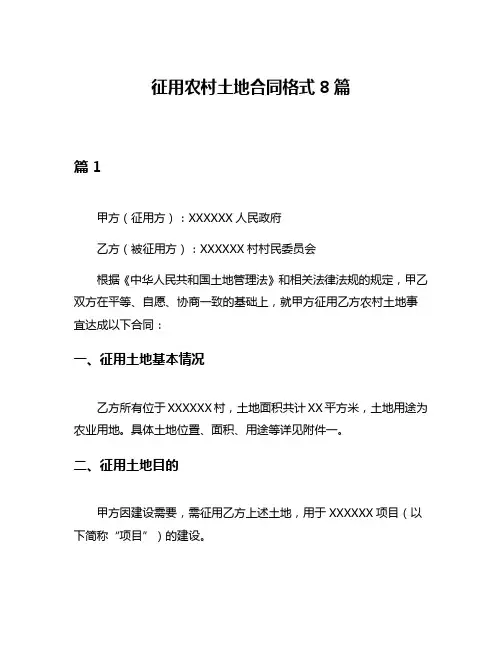 征用农村土地合同格式 8 篇

篇 1

甲方（征用方）：XXXXXX 人民政府

乙方（被征用方）：XXXXXX 村村民委员会

根据《中华人民共和国土地管理法》和相关法律法规的规定，甲乙双方在平等、自愿、协商一致的基础上，就甲方征用乙方农村土地事宜达成以下合同：

一、征用土地基本情况

乙方所有位于 XXXXXX 村，土地面积共计 XX 平方米，土地用途为农业用地。具体土地位置、面积、用途等详见附件一。

二、征用土地目的

甲方因建设需要，需征用乙方上述土地，用于 XXXXXX 项目（以下简称“项目”）的建设。